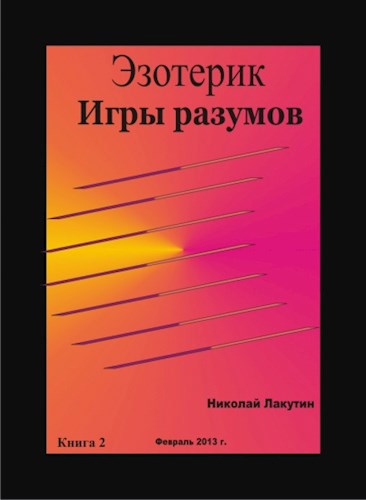 Эзотерик
Игры разумов

Николай Лакутин

Книга 2

Февраль 2013 г.